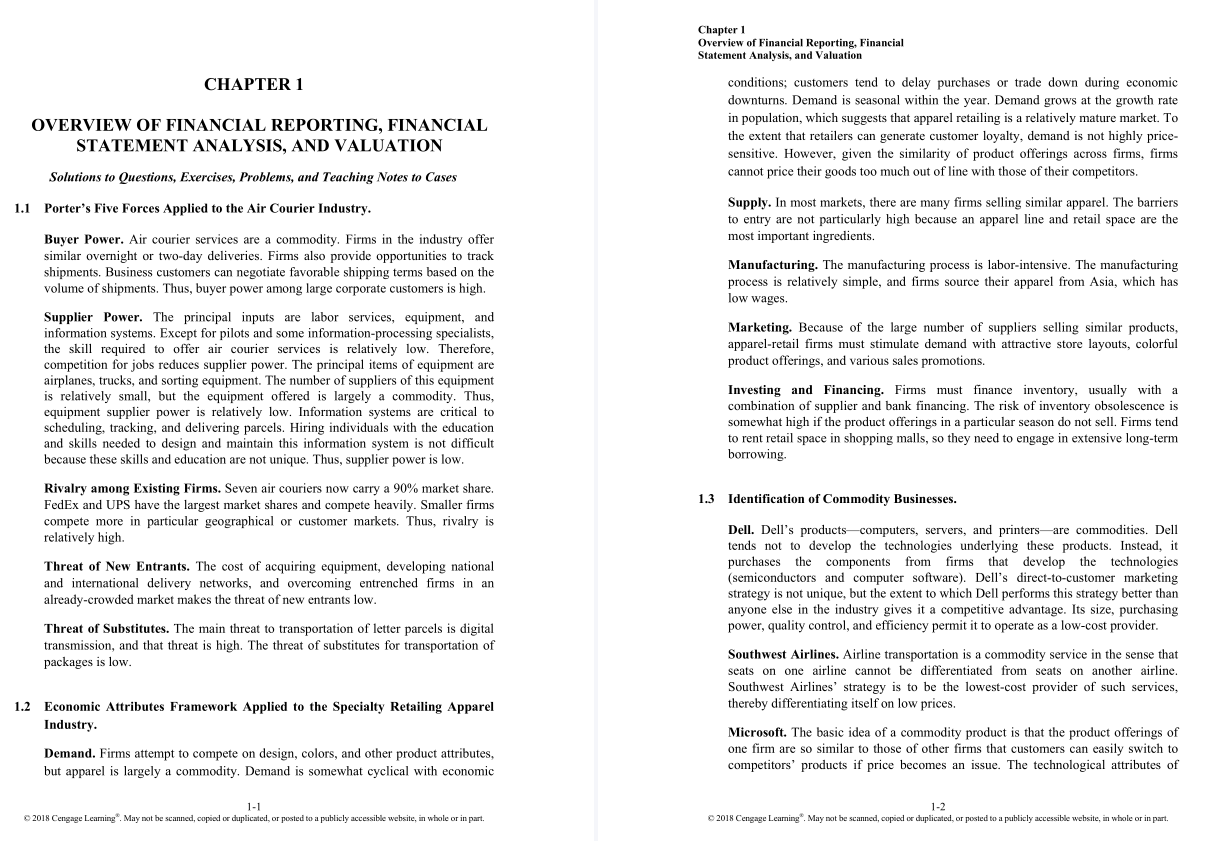 CHAPTER 1

OVERVIEW OF FINANCIAL REPORTING, FINANCIAL STATEMENT ANALYSIS, AND VALUATION

Solutions to Questions, Exercises, Problems, and Teaching Notes to Cases

1.1 Porter's Five Forces Applied to the Air Courier Industry.

Buyer Power. Air courier services are a commodity. Firms in the industry offer similar overnight or two-day deliveries. Firms also provide opportunities to track shipments. Business customers can negotiate favorable shipping terms based on the volume of shipments. Thus, buyer power among large corporate customers is high.

Supplier Power. The principal inputs are labor services, equipment, and information systems. Except for pilots and some information-processing specialists, the skill required to offer air courier services is relatively low. Therefore, competition for jobs reduces supplier power. The principal items of equipment are airplanes, trucks, and sorting equipment. The number of suppliers of this equipment is relatively small, but the equipment offered is largely a commodity. Thus, equipment supplier power is relatively low. Information systems are critical to scheduling, tracking, and delivering parcels. Hiring individuals with the education and skills needed to design and maintain this information system is not difficult because these skills and education are not unique. Thus, supplier power is low.

Rivalry among Existing Firms. Seven air couriers now carry a 90% market share. FedEx and UPS have the largest market shares and compete heavily. Smaller firms compete more in particular geographical or customer markets. Thus, rivalry is relatively high.

Threat of New Entrants. The cost of acquiring equipment, developing national and international delivery networks, and overcoming entrenched firms in an already-crowded market makes the threat of new entrants low.

Threat of Substitutes. The main threat to transportation of letter parcels is digital transmission, and that threat is high. The threat of substitutes for transportation of packages is low.

1.2 Economic Attributes Framework Applied to the Specialty Retailing Apparel Industry.

Demand. Firms attempt to compete on design, colors, and other product attributes, but apparel is largely a commodity. Demand is somewhat cyclical with economic

1-1
© 2018 Cengage Learning®. May not be scanned, copied or duplicated, or posted to a publicly accessible website, in whole or in part.

Chapter 1
Overview of Financial Reporting, Financial Statement Analysis, and Valuation

conditions; customers tend to delay purchases or trade down during economic downturns. Demand is seasonal within the year. Demand grows at the growth rate in population, which suggests that apparel retailing is a relatively mature market. To the extent that retailers can generate customer loyalty, demand is not highly price-sensitive. However, given the similarity of product offerings across firms, firms cannot price their goods too much out of line with those of their competitors.

Supply. In most markets, there are many firms selling similar apparel. The barriers to entry are not particularly high because an apparel line and retail space are the most important ingredients.

Manufacturing. The manufacturing process is labor-intensive. The manufacturing process is relatively simple, and firms source their apparel from Asia, which has low wages.

Marketing. Because of the large number of suppliers selling similar products, apparel-retail firms must stimulate demand with attractive store layouts, colorful product offerings, and various sales promotions.

Investing and Financing. Firms must finance inventory, usually with a combination of supplier and bank financing. The risk of inventory obsolescence is somewhat high if the product offerings in a particular season do not sell. Firms tend to rent retail space in shopping malls, so they need to engage in extensive long-term borrowing.

1.3 Identification of Commodity Businesses.

Dell. Dell's products—computers, servers, and printers—are commodities. Dell tends not to develop the technologies underlying these products. Instead, it purchases the components from firms that develop the technologies (semiconductors and computer software). Dell's direct-to-customer marketing strategy is not unique, but the extent to which Dell performs this strategy better than anyone else in the industry gives it a competitive advantage. Its size, purchasing power, quality control, and efficiency permit it to operate as a low-cost provider.

Southwest Airlines. Airline transportation is a commodity service in the sense that seats on one airline cannot be differentiated from seats on another airline. Southwest Airlines' strategy is to be the lowest-cost provider of such services, thereby differentiating itself on low prices.

Microsoft. The basic idea of a commodity product is that the product offerings of one firm are so similar to those of other firms that customers can easily switch to competitors' products if price becomes an issue. The technological attributes of

1-2
© 2018 Cengage Learning®. May not be scanned, copied or duplicated, or posted to a publicly accessible website, in whole or in part.